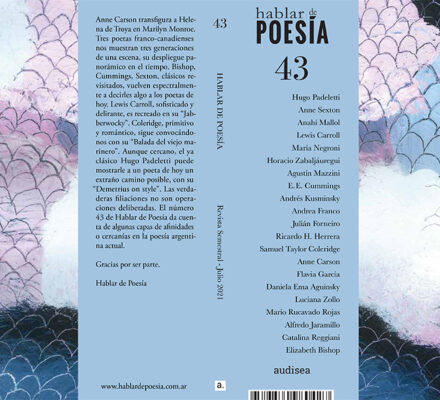 Anne Carson transfigura a Helena de Troya en Marilyn Monroe. Tres poetas franco-canadienses nos muestran tres generaciones de una escena, su despliegue panorámico en el tiempo. Bishop, Cummings, Sexton, clásicos revisitados, vuelven espectralmente a decirles algo a los poetas de hoy. Lewis Carroll, sofisticado y delirante, es recreado en su "Jabberwocky". Coleridge, primitivo y romántico, sigue convocándonos con su "Balada del viejo marinero". Aunque cercano, el ya clásico Hugo Padeletti puede mostrarle a un poeta de hoy un extraño camino posible, con su "Demetrius on style". Las verdaderas filiaciones no son operaciones deliberadas. El número 43 de Hablar de Poesía da cuenta de algunas capas de afinidades o cercanías en la poesía argentina actual.

Gracias por ser parte.

Hablar de Poesía

www.hablardepoesia.com.ar

43

HABLAR DE POESÍA

Revista Semestral - Julio 2021

a.

hablar de
POESÍA

43

Hugo Padeletti
Anne Sexton
Anahí Mallol
Lewis Carroll
María Negroni
Horacio Zabaljáuregui
Agustín Mazzini
E. E. Cummings
Andrés Kusminsky
Andrea Franco
Julián Forneiro
Ricardo H. Herrera
Samuel Taylor Coleridge
Anne Carson
Flavia García
Daniela Ema Aguinsky
Luciana Zollo
Mario Rucavado Rojas
Alfredo Jaramillo
Catalina Reggiani
Elizabeth Bishop

audisea